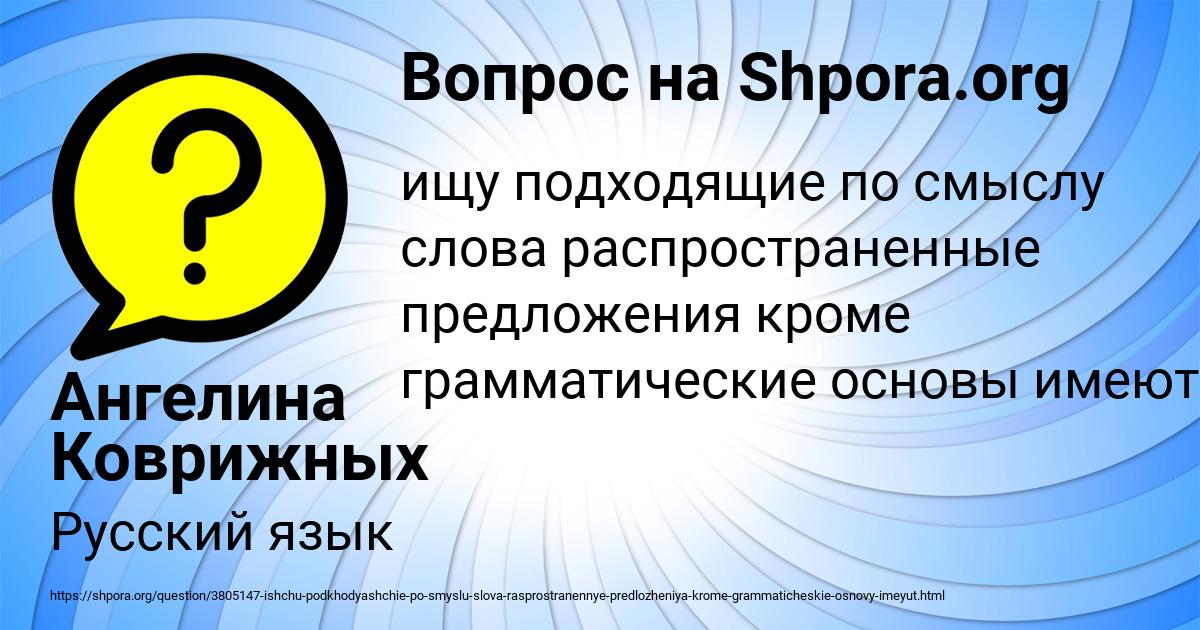 Вопрос на Shpora.org

ищу подходящие по смыслу слова распространенные предложения кроме грамматические основы имеют

Ангелина Коврижных

Русский язык

https://shpora.org/question/3805147-ishchu-podkhodyashchie-po-smyslu-slova-rasprostranennye-predlozheniya-krome-grammaticheskie-osnovy-imeyut.html